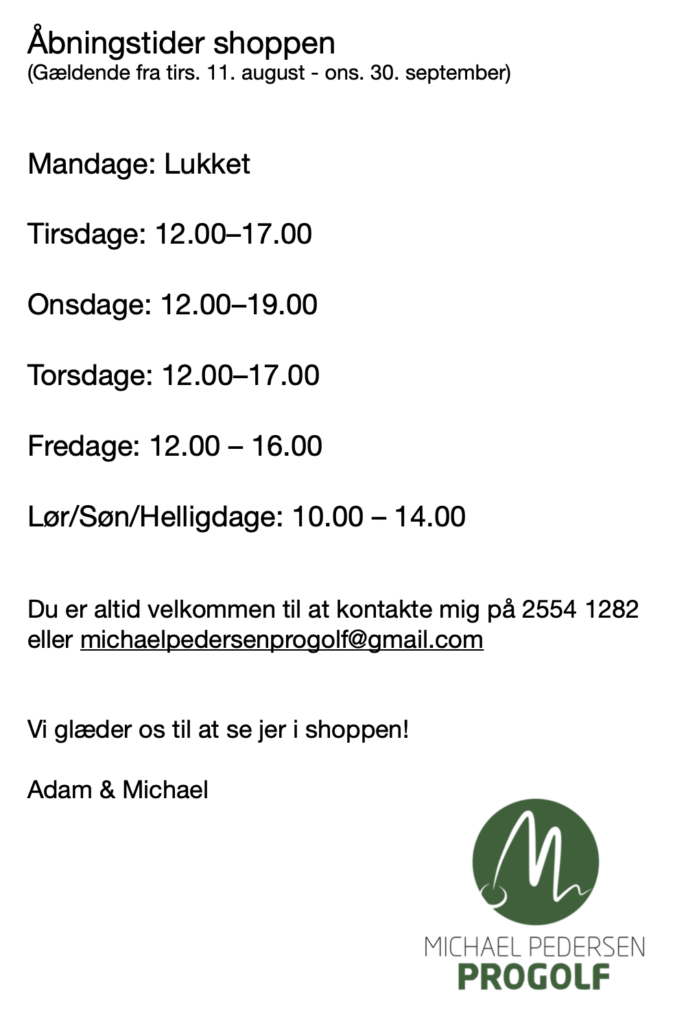 Åbningstider shoppen
(Gældende fra tirs. 11. august - ons. 30. september)

Mandage: Lukket

Tirsdage: 12.00–17.00

Onsdage: 12.00–19.00

Torsdage: 12.00–17.00

Fredage: 12.00 – 16.00

Lør/Søn/Helligdage: 10.00 – 14.00

Du er altid velkommen til at kontakte mig på 2554 1282 eller michaelpedersenprogolf@gmail.com

Vi glæder os til at se jer i shoppen!

Adam & Michael

MICHAEL PEDERSEN
PROGOLF